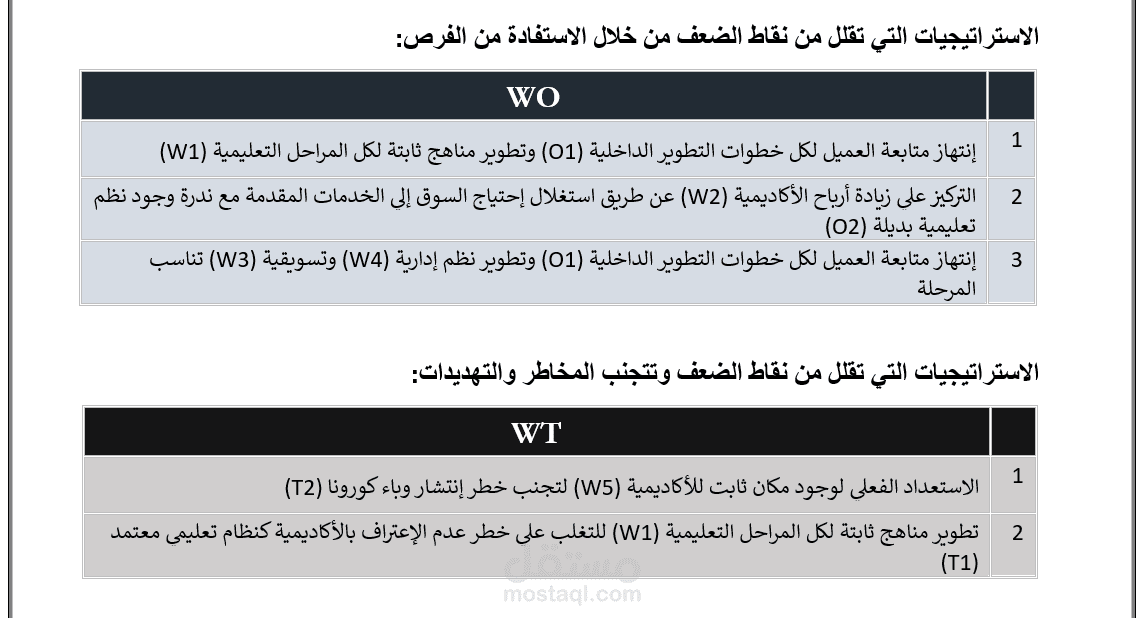 الاستراتيجيات التي تقلل من نقاط الضعف من خلال الاستفادة من الفرص:

| | WO |
|---|---|
| 1 | إنتهاز متابعة العميل لكل خطوات التطوير الداخلية (O1) وتطوير مناهج ثابتة لكل المراحل التعليمية (W1) |
| 2 | التركيز على زيادة أرباح الأكاديمية (W2) عن طريق استغلال إحتياج السوق إلى الخدمات المقدمة مع ندرة وجود نظم تعليمية بديلة (O2) |
| 3 | إنتهاز متابعة العميل لكل خطوات التطوير الداخلية (O1) وتطوير نظم إدارية (W4) وتسويقية (W3) تناسب المرحلة |

الاستراتيجيات التي تقلل من نقاط الضعف وتتجنب المخاطر والتهديدات:

| | WT |
|---|---|
| 1 | الاستعداد الفعلى لوجود مكان ثابت للأكاديمية (W5) لتجنب خطر إنتشار وباء كورونا (T2) |
| 2 | تطوير مناهج ثابتة لكل المراحل التعليمية (W1) للتغلب على خطر عدم الإعتراف بالأكاديمية كنظام تعليمى معتمد (T1) |

مستقل
mostaql.com